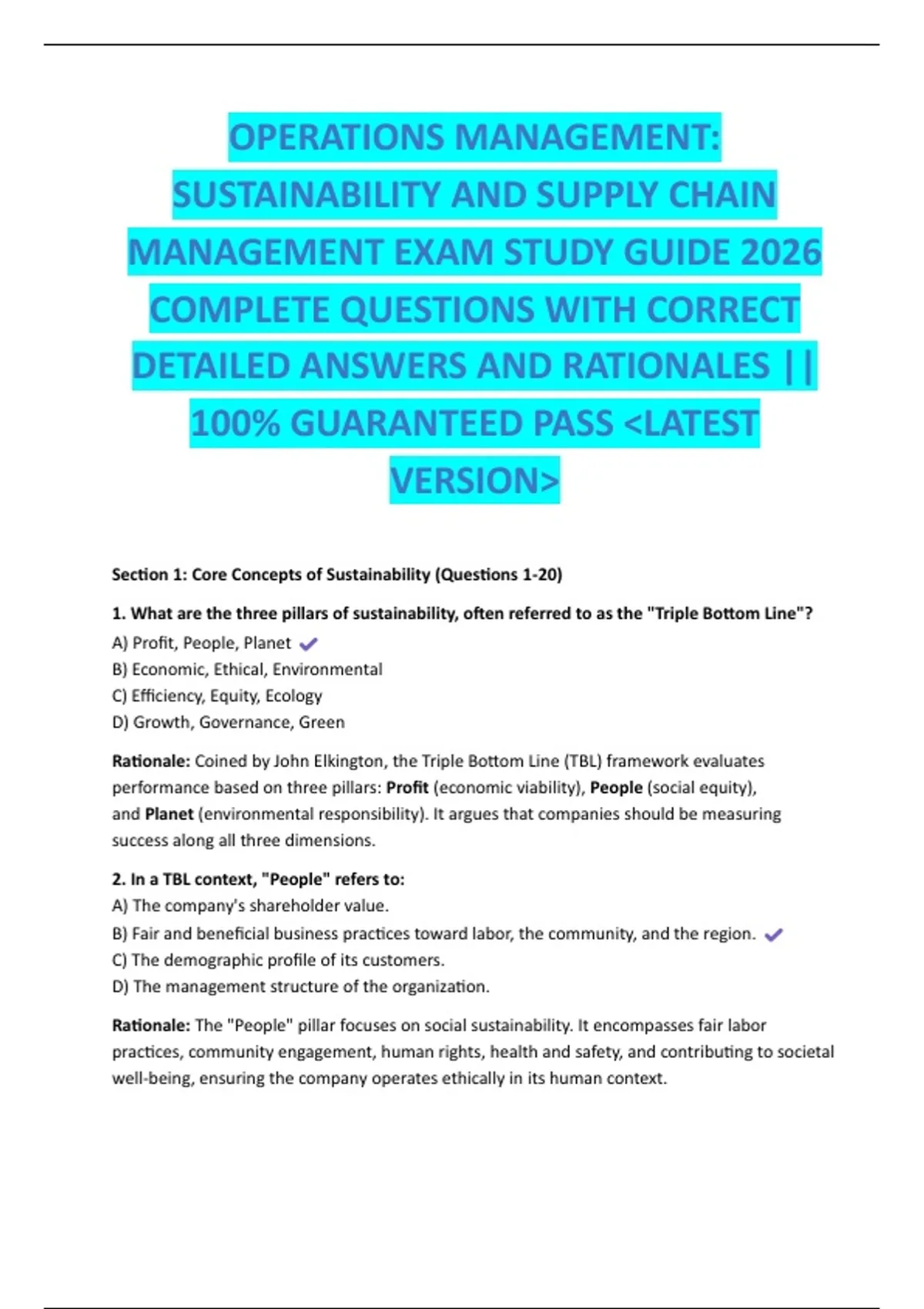 OPERATIONS MANAGEMENT: SUSTAINABILITY AND SUPPLY CHAIN MANAGEMENT EXAM STUDY GUIDE 2026 COMPLETE QUESTIONS WITH CORRECT DETAILED ANSWERS AND RATIONALES || 100% GUARANTEED PASS <LATEST VERSION>

Section 1: Core Concepts of Sustainability (Questions 1-20)

1. What are the three pillars of sustainability, often referred to as the "Triple Bottom Line"?
A) Profit, People, Planet ✓
B) Economic, Ethical, Environmental
C) Efficiency, Equity, Ecology
D) Growth, Governance, Green

Rationale: Coined by John Elkington, the Triple Bottom Line (TBL) framework evaluates performance based on three pillars: Profit (economic viability), People (social equity), and Planet (environmental responsibility). It argues that companies should be measuring success along all three dimensions.

2. In a TBL context, "People" refers to:
A) The company's shareholder value.
B) Fair and beneficial business practices toward labor, the community, and the region. ✓
C) The demographic profile of its customers.
D) The management structure of the organization.

Rationale: The "People" pillar focuses on social sustainability. It encompasses fair labor practices, community engagement, human rights, health and safety, and contributing to societal well-being, ensuring the company operates ethically in its human context.